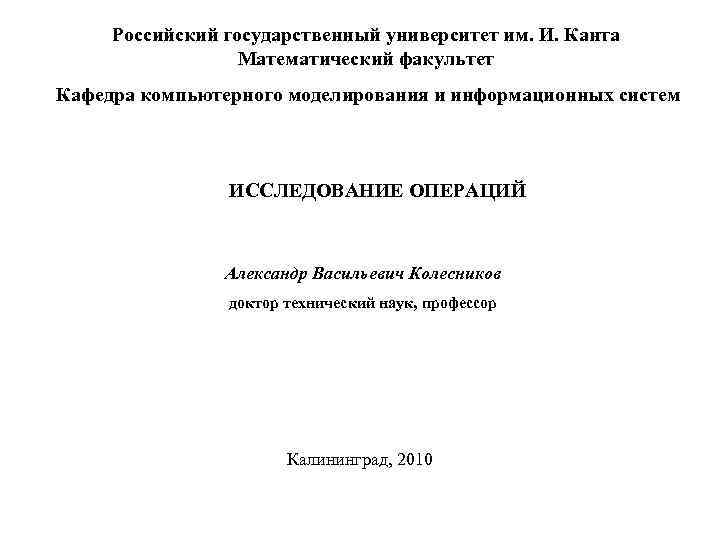 Российский государственный университет им. И. Канта
Математический факультет

Кафедра компьютерного моделирования и информационных систем

ИССЛЕДОВАНИЕ ОПЕРАЦИЙ

Александр Васильевич Колесников
доктор технический наук, профессор

Калининград, 2010